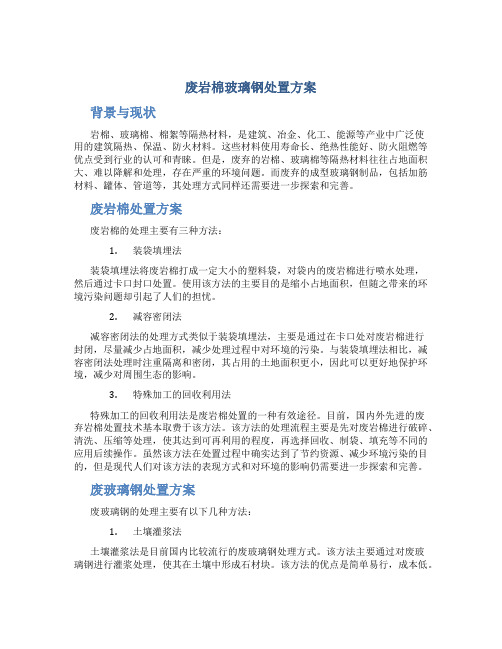 废岩棉玻璃钢处置方案

背景与现状

岩棉、玻璃棉、棉絮等隔热材料，是建筑、冶金、化工、能源等产业中广泛使用的建筑隔热、保温、防火材料。这些材料使用寿命长、绝热性能好、防火阻燃等优点受到行业的认可和青睐。但是，废弃的岩棉、玻璃棉等隔热材料往往占地面积大、难以降解和处理，存在严重的环境问题。而废弃的成型玻璃钢制品，包括加筋材料、罐体、管道等，其处理方式同样还需要进一步探索和完善。

废岩棉处置方案

废岩棉的处理主要有三种方法：

1. 装袋填埋法

装袋填埋法将废岩棉打成一定大小的塑料袋，对袋内的废岩棉进行喷水处理，然后通过卡口封口处置。使用该方法的主要目的是缩小占地面积，但随之带来的环境污染问题却引起了人们的担忧。

2. 减容密闭法

减容密闭法的处理方式类似于装袋填埋法，主要是通过在卡口处对废岩棉进行封闭，尽量减少占地面积，减少处理过程中对环境的污染。与装袋填埋法相比，减容密闭法处理时注重隔离和密闭，其占用的土地面积更小，因此可以更好地保护环境，减少对周围生态的影响。

3. 特殊加工的回收利用法

特殊加工的回收利用法是废岩棉处置的一种有效途径。目前，国内外先进的废弃岩棉处置技术基本取费于该方法。该方法的处理流程主要是先对废岩棉进行破碎、清洗、压缩等处理，使其达到可再利用的程度，再选择回收、制袋、填充等不同的应用后续操作。虽然该方法在处置过程中确实达到了节约资源、减少环境污染的目的，但是现代人们对该方法的表现方式和对环境的影响仍需要进一步探索和完善。

废玻璃钢处置方案

废玻璃钢的处理主要有以下几种方法：

1. 土壤灌浆法

土壤灌浆法是目前国内比较流行的废玻璃钢处理方式。该方法主要通过对废玻璃钢进行灌浆处理，使其在土壤中形成石材块。该方法的优点是简单易行，成本低。